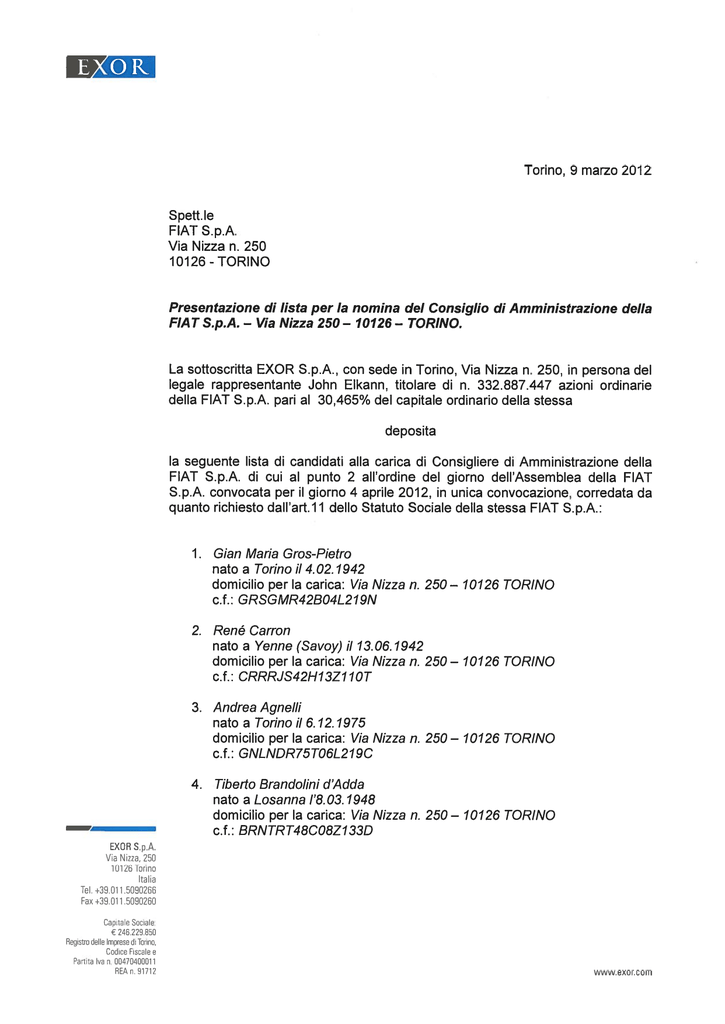 EXOR

Torino, 9 marzo 2012

Spett.le
FIAT S.p.A.
Via Nizza n. 250
10126 - TORINO

Presentazione di lista per la nomina del Consiglio di Amministrazione della FIAT S.p.A. – Via Nizza 250 – 10126 – TORINO.

La sottoscritta EXOR S.p.A., con sede in Torino, Via Nizza n. 250, in persona del legale rappresentante John Elkann, titolare di n. 332.887.447 azioni ordinarie della FIAT S.p.A. pari al 30,465% del capitale ordinario della stessa

deposita

la seguente lista di candidati alla carica di Consigliere di Amministrazione della FIAT S.p.A. di cui al punto 2 all'ordine del giorno dell'Assemblea della FIAT S.p.A. convocata per il giorno 4 aprile 2012, in unica convocazione, corredata da quanto richiesto dall'art.11 dello Statuto Sociale della stessa FIAT S.p.A.:

1. Gian Maria Gros-Pietro
nato a Torino il 4.02.1942
domicilio per la carica: Via Nizza n. 250 – 10126 TORINO
c.f.: GRSGMR42B04L219N

2. René Carron
nato a Yenne (Savoy) il 13.06.1942
domicilio per la carica: Via Nizza n. 250 – 10126 TORINO
c.f.: CRRRJS42H13Z110T

3. Andrea Agnelli
nato a Torino il 6.12.1975
domicilio per la carica: Via Nizza n. 250 – 10126 TORINO
c.f.: GNLNDR75T06L219C

4. Tiberto Brandolini d'Adda
nato a Losanna l'8.03.1948
domicilio per la carica: Via Nizza n. 250 – 10126 TORINO
c.f.: BRNTRT48C08Z133D

EXOR S.p.A.
Via Nizza, 250
10126 Torino
Italia
Tel. +39.011.5090266
Fax +39.011.5090260

Capitale Sociale:
€ 246.229.850
Registro delle Imprese di Torino,
Codice Fiscale e
Partita Iva n. 00470400011
REA n. 91712

www.exor.com